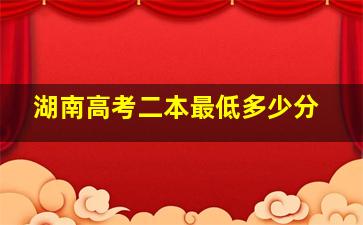 湖南高考二本最低多少分